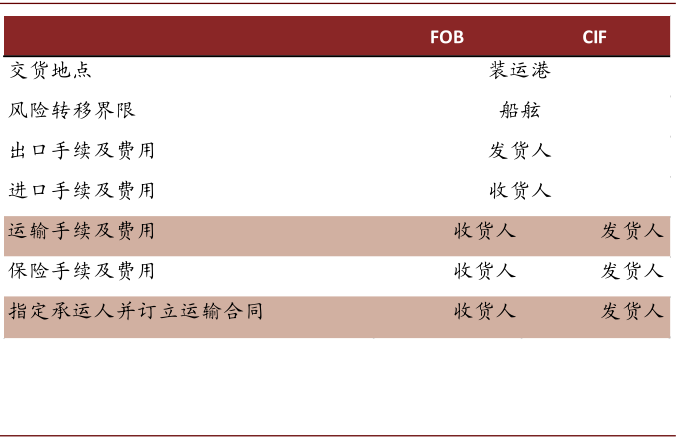 |  | FOB | CIF |
|---|---|---|
| 交货地点 | 装运港 |  |
| 风险转移界限 | 船舷 |  |
| 出口手续及费用 | 发货人 |  |
| 进口手续及费用 | 收货人 |  |
| 运输手续及费用 | 收货人 | 发货人 |
| 保险手续及费用 | 收货人 | 发货人 |
| 指定承运人并订立运输合同 | 收货人 | 发货人 |